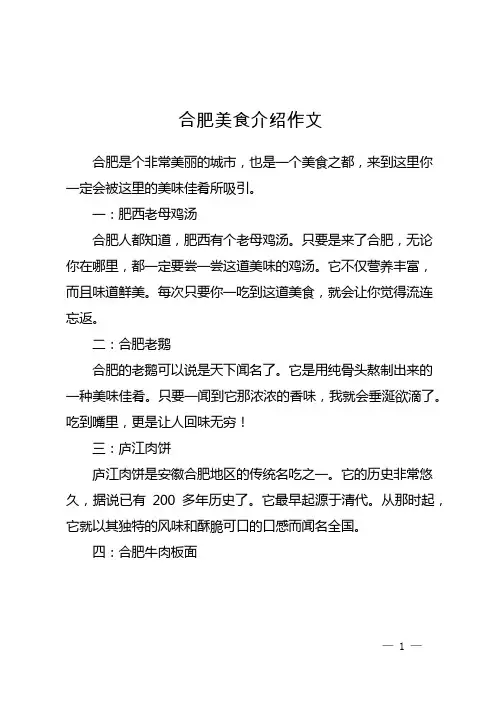 合肥美食介绍作文

合肥是个非常美丽的城市，也是一个美食之都，来到这里你一定会被这里的美味佳肴所吸引。

一：肥西老母鸡汤

合肥人都知道，肥西有个老母鸡汤。只要是来了合肥，无论你在哪里，都一定要尝一尝这道美味的鸡汤。它不仅营养丰富，而且味道鲜美。每次只要你一吃到这道美食，就会让你觉得流连忘返。

二：合肥老鹅

合肥的老鹅可以说是天下闻名了。它是用纯骨头熬制出来的一种美味佳肴。只要一闻到它那浓浓的香味，我就会垂涎欲滴了。吃到嘴里，更是让人回味无穷！

三：庐江肉饼

庐江肉饼是安徽合肥地区的传统名吃之一。它的历史非常悠久，据说已有 200 多年历史了。它最早起源于清代。从那时起，它就以其独特的风味和酥脆可口的口感而闻名全国。

四：合肥牛肉板面

— 1 —